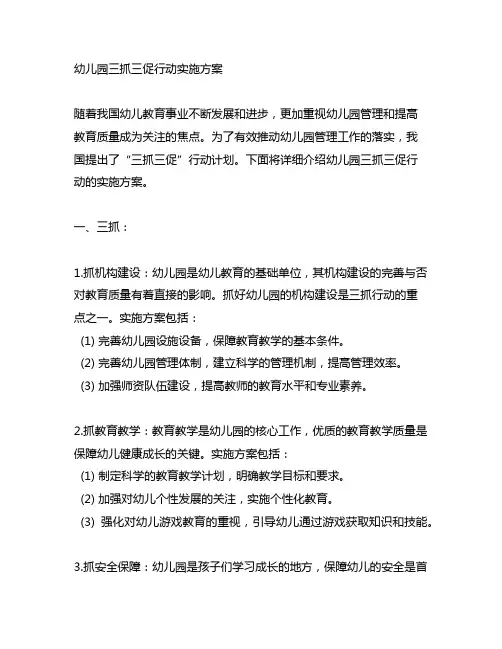 幼儿园三抓三促行动实施方案

随着我国幼儿教育事业不断发展和进步，更加重视幼儿园管理和提高教育质量成为关注的焦点。为了有效推动幼儿园管理工作的落实，我国提出了“三抓三促”行动计划。下面将详细介绍幼儿园三抓三促行动的实施方案。

一、三抓：

1.抓机构建设：幼儿园是幼儿教育的基础单位，其机构建设的完善与否对教育质量有着直接的影响。抓好幼儿园的机构建设是三抓行动的重点之一。实施方案包括：
(1) 完善幼儿园设施设备，保障教育教学的基本条件。
(2) 完善幼儿园管理体制，建立科学的管理机制，提高管理效率。
(3) 加强师资队伍建设，提高教师的教育水平和专业素养。

2.抓教育教学：教育教学是幼儿园的核心工作，优质的教育教学质量是保障幼儿健康成长的关键。实施方案包括：
(1) 制定科学的教育教学计划，明确教学目标和要求。
(2) 加强对幼儿个性发展的关注，实施个性化教育。
(3) 强化对幼儿游戏教育的重视，引导幼儿通过游戏获取知识和技能。

3.抓安全保障：幼儿园是孩子们学习成长的地方，保障幼儿的安全是首